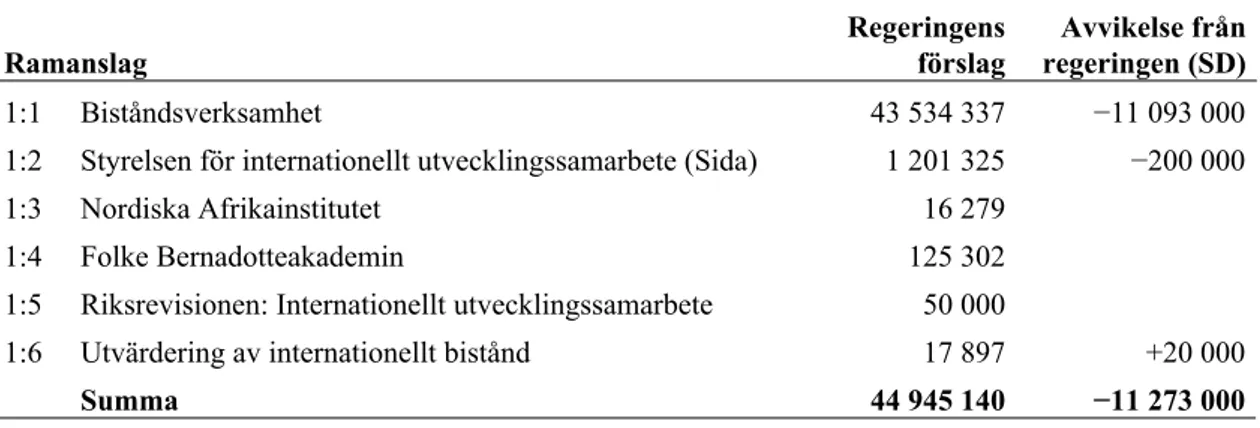 | Ramanslag | | Regeringens förslag | Avvikelse från regeringen (SD) |
|---|---|---|---|
| 1:1 | Biståndsverksamhet | 43 534 337 | −11 093 000 |
| 1:2 | Styrelsen för internationellt utvecklingssamarbete (Sida) | 1 201 325 | −200 000 |
| 1:3 | Nordiska Afrikainstitutet | 16 279 | |
| 1:4 | Folke Bernadotteakademin | 125 302 | |
| 1:5 | Riksrevisionen: Internationellt utvecklingssamarbete | 50 000 | |
| 1:6 | Utvärdering av internationellt bistånd | 17 897 | +20 000 |
| | **Summa** | **44 945 140** | **−11 273 000** |